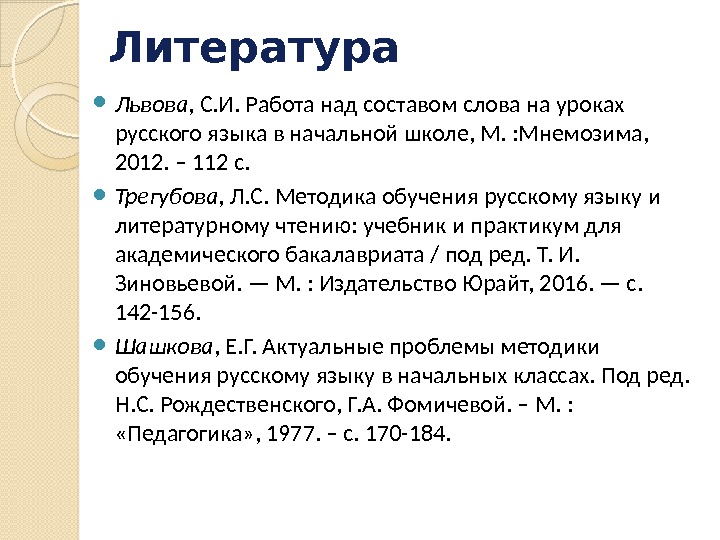 Литература

Львова, С.И. Работа над составом слова на уроках русского языка в начальной школе, М. :Мнемозима, 2012. – 112 с.

Трегубова, Л.С. Методика обучения русскому языку и литературному чтению: учебник и практикум для академического бакалавриата / под ред. Т. И. Зиновьевой. — М. : Издательство Юрайт, 2016. — с. 142-156.

Шашкова, Е.Г. Актуальные проблемы методики обучения русскому языку в начальных классах. Под ред. Н.С. Рождественского, Г.А. Фомичевой. – М. : «Педагогика», 1977. – с. 170-184.